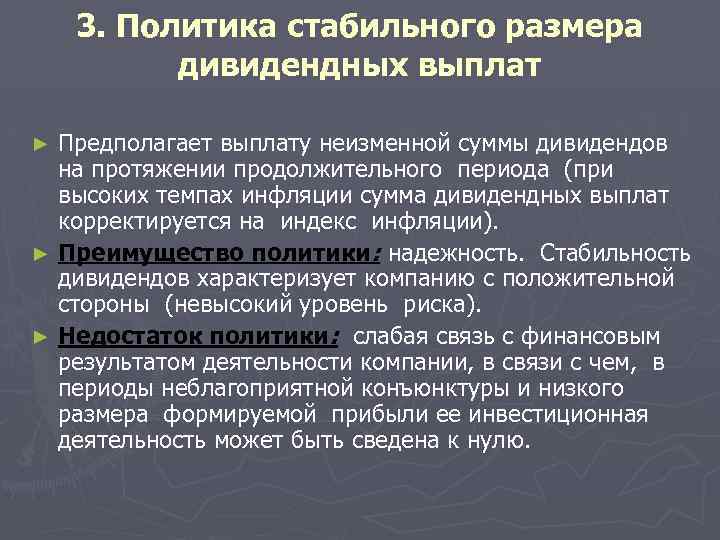 3. Политика стабильного размера дивидендных выплат

► Предполагает выплату неизменной суммы дивидендов на протяжении продолжительного периода (при высоких темпах инфляции сумма дивидендных выплат корректируется на индекс инфляции).

► Преимущество политики: надежность. Стабильность дивидендов характеризует компанию с положительной стороны (невысокий уровень риска).

► Недостаток политики: слабая связь с финансовым результатом деятельности компании, в связи с чем, в периоды неблагоприятной конъюнктуры и низкого размера формируемой прибыли ее инвестиционная деятельность может быть сведена к нулю.